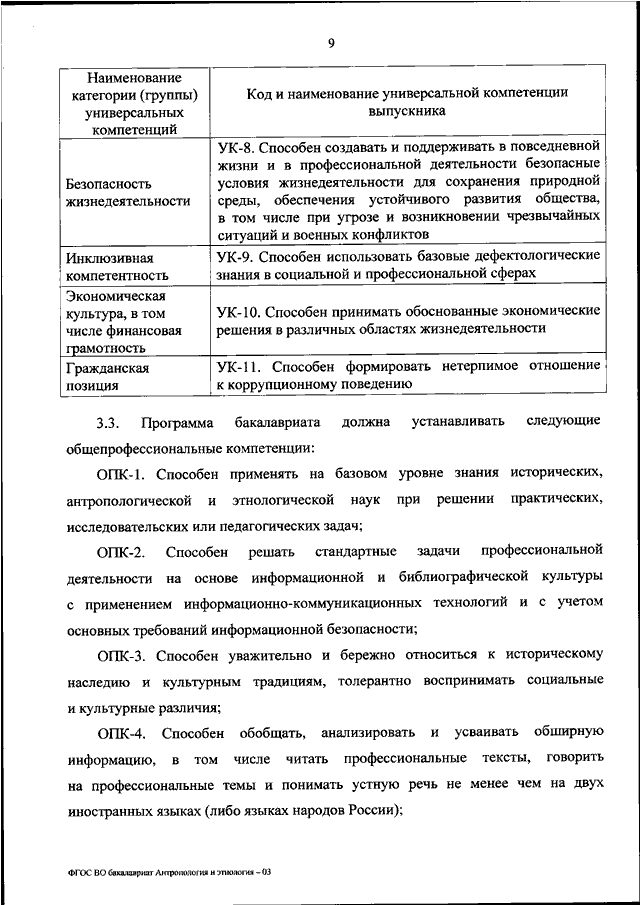 9

| Наименование категории (группы) универсальных компетенций | Код и наименование универсальной компетенции выпускника |
|---|---|
| Безопасность жизнедеятельности | УК-8. Способен создавать и поддерживать в повседневной жизни и в профессиональной деятельности безопасные условия жизнедеятельности для сохранения природной среды, обеспечения устойчивого развития общества, в том числе при угрозе и возникновении чрезвычайных ситуаций и военных конфликтов |
| Инклюзивная компетентность | УК-9. Способен использовать базовые дефектологические знания в социальной и профессиональной сферах |
| Экономическая культура, в том числе финансовая грамотность | УК-10. Способен принимать обоснованные экономические решения в различных областях жизнедеятельности |
| Гражданская позиция | УК-11. Способен формировать нетерпимое отношение к коррупционному поведению |

3.3. Программа бакалавриата должна устанавливать следующие общепрофессиональные компетенции:

ОПК-1. Способен применять на базовом уровне знания исторических, антропологической и этнологической наук при решении практических, исследовательских или педагогических задач;

ОПК-2. Способен решать стандартные задачи профессиональной деятельности на основе информационной и библиографической культуры с применением информационно-коммуникационных технологий и с учетом основных требований информационной безопасности;

ОПК-3. Способен уважительно и бережно относиться к историческому наследию и культурным традициям, толерантно воспринимать социальные и культурные различия;

ОПК-4. Способен обобщать, анализировать и усваивать обширную информацию, в том числе читать профессиональные тексты, говорить на профессиональные темы и понимать устную речь не менее чем на двух иностранных языках (либо языках народов России);

ФГОС ВО бакалавриат Антропология и этнология – 03